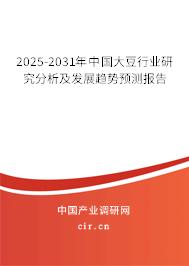 2025-2031年中国大豆行业研究分析及发展趋势预测报告

中国产业调研网

cir.cn